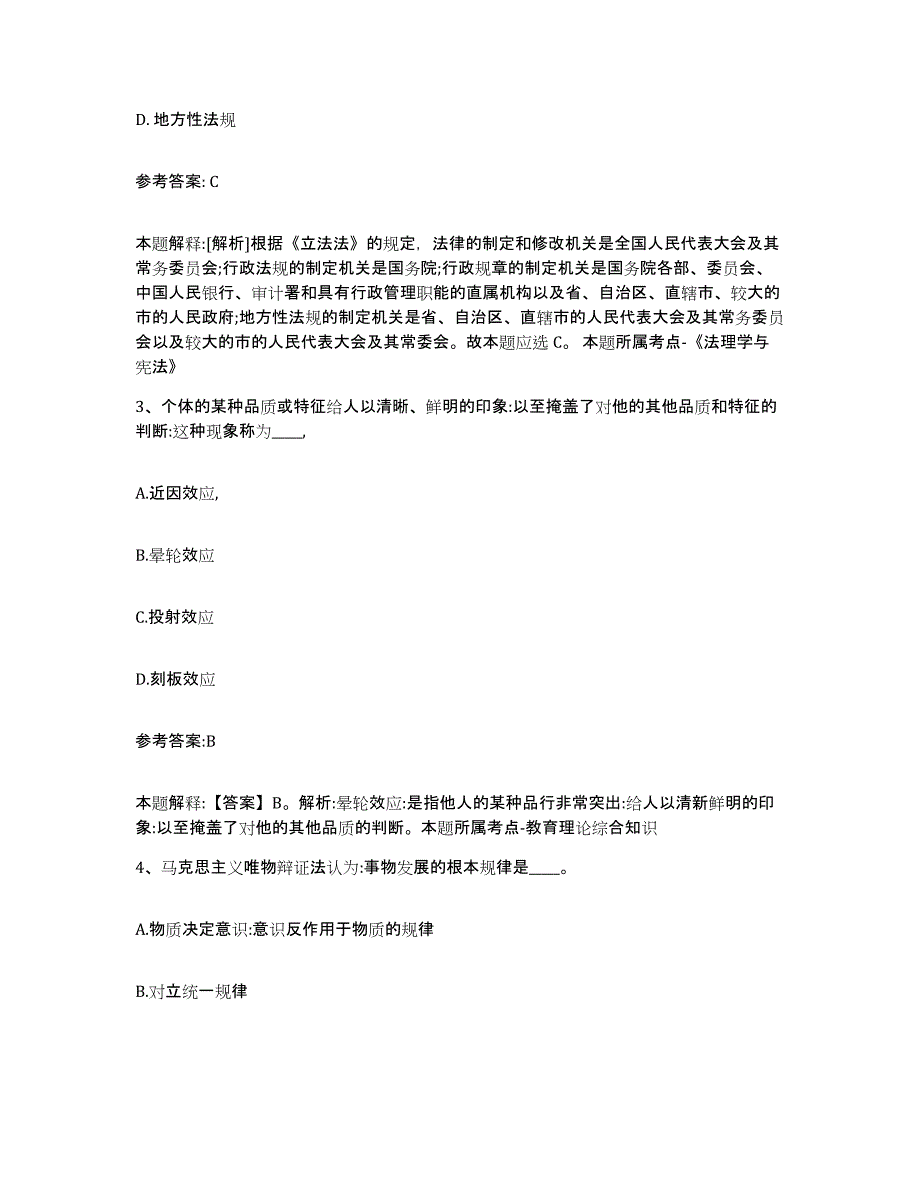 D. 地方性法规

参考答案: C

本题解释:[解析]根据《立法法》的规定，法律的制定和修改机关是全国人民代表大会及其常务委员会;行政法规的制定机关是国务院;行政规章的制定机关是国务院各部、委员会、中国人民银行、审计署和具有行政管理职能的直属机构以及省、自治区、直辖市、较大的市的人民政府;地方性法规的制定机关是省、自治区、直辖市的人民代表大会及其常务委员会以及较大的市的人民代表大会及其常委会。故本题应选 C。 本题所属考点-《法理学与宪法》

3、个体的某种品质或特征给人以清晰、鲜明的印象:以至掩盖了对他的其他品质和特征的判断:这种现象称为____,

A.近因效应,

B.晕轮效应

C.投射效应

D.刻板效应

参考答案:B

本题解释:【答案】B。解析:晕轮效应:是指他人的某种品行非常突出:给人以清新鲜明的印象:以至掩盖了对他的其他品质的判断。本题所属考点-教育理论综合知识

4、马克思主义唯物辩证法认为:事物发展的根本规律是____。

A.物质决定意识:意识反作用于物质的规律

B.对立统一规律